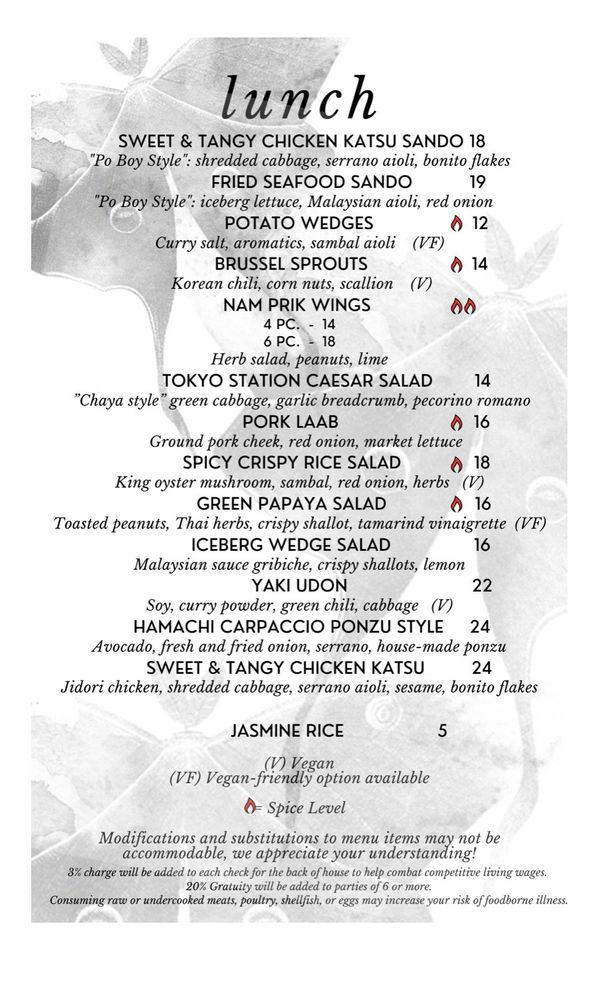 lunch

SWEET & TANGY CHICKEN KATSU SANDO 18
"Po Boy Style": shredded cabbage, serrano aioli, bonito flakes

FRIED SEAFOOD SANDO 19
"Po Boy Style": iceberg lettuce, Malaysian aioli, red onion

POTATO WEDGES 12
Curry salt, aromatics, sambal aioli (VF)

BRUSSEL SPROUTS 14
Korean chili, corn nuts, scallion (V)

NAM PRIK WINGS
4 PC. - 14
6 PC. - 18
Herb salad, peanuts, lime

TOKYO STATION CAESAR SALAD 14
"Chaya style" green cabbage, garlic breadcrumb, pecorino romano

PORK LAAB 16
Ground pork cheek, red onion, market lettuce

SPICY CRISPY RICE SALAD 18
King oyster mushroom, sambal, red onion, herbs (V)

GREEN PAPAYA SALAD 16
Toasted peanuts, Thai herbs, crispy shallot, tamarind vinaigrette (VF)

ICEBERG WEDGE SALAD 16
Malaysian sauce gribiche, crispy shallots, lemon

YAKI UDON 22
Soy, curry powder, green chili, cabbage (V)

HAMACHI CARPACCIO PONZU STYLE 24
Avocado, fresh and fried onion, serrano, house-made ponzu

SWEET & TANGY CHICKEN KATSU 24
Jidori chicken, shredded cabbage, serrano aioli, sesame, bonito flakes

JASMINE RICE 5

(V) Vegan
(VF) Vegan-friendly option available

= Spice Level

Modifications and substitutions to menu items may not be accommodable, we appreciate your understanding!
3% charge will be added to each check for the back of house to help combat competitive living wages.
20% Gratuity will be added to parties of 6 or more.
Consuming raw or undercooked meats, poultry, shellfish, or eggs may increase your risk of foodborne illness.